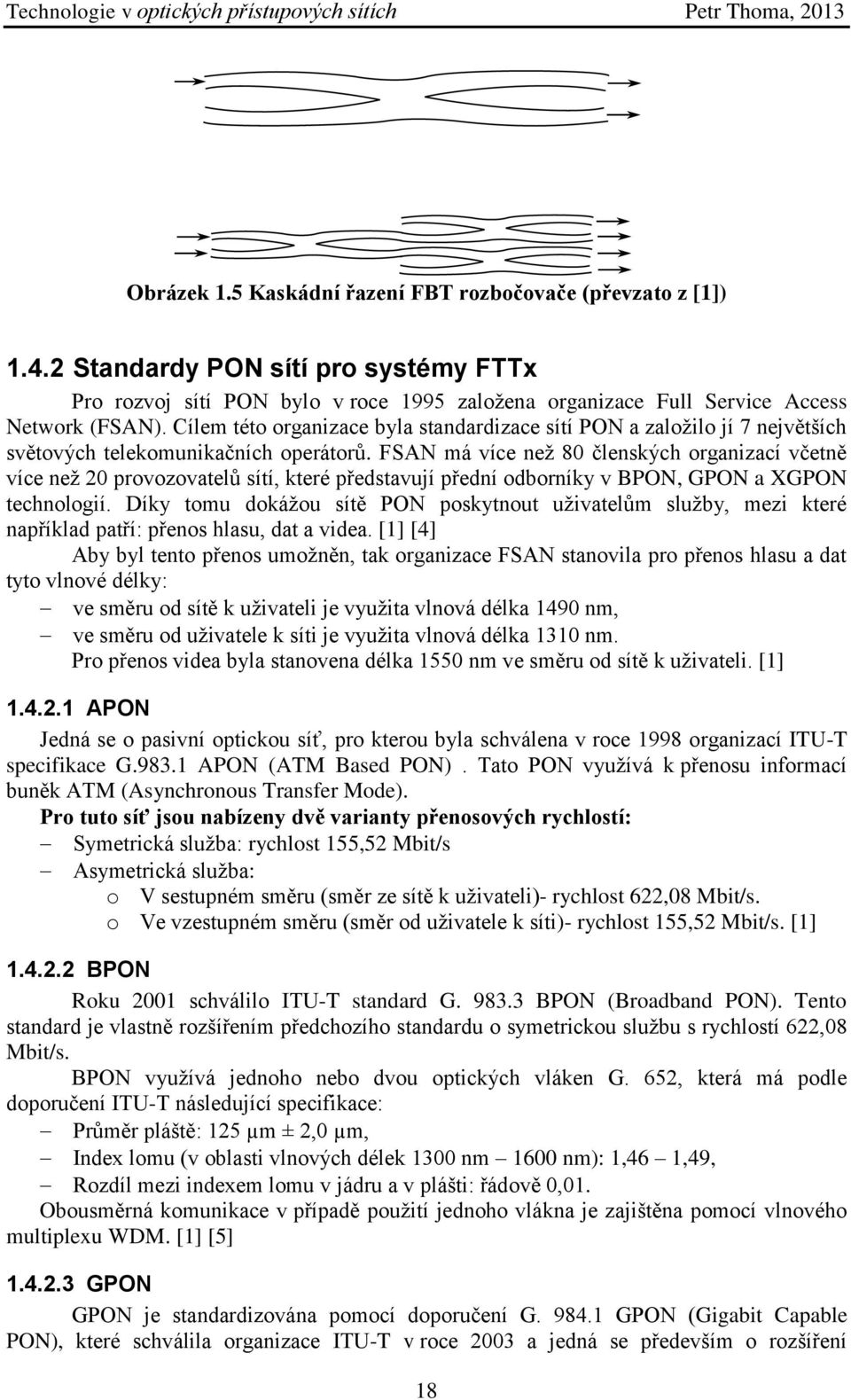 Technologie v optických přístupových sítích Petr Thoma, 2013

Obrázek 1.5 Kaskádní řazení FBT rozbočovače (převzato z [1])

1.4.2 Standardy PON sítí pro systémy FTTx

Pro rozvoj sítí PON bylo v roce 1995 založena organizace Full Service Access Network (FSAN). Cílem této organizace byla standardizace sítí PON a založilo jí 7 největších světových telekomunikačních operátorů. FSAN má více než 80 členských organizací včetně více než 20 provozovatelů sítí, které představují přední odborníky v BPON, GPON a XGPON technologií. Díky tomu dokážou sítě PON poskytnout uživatelům služby, mezi které například patří: přenos hlasu, dat a videa. [1] [4]

Aby byl tento přenos umožněn, tak organizace FSAN stanovila pro přenos hlasu a dat tyto vlnové délky:

– ve směru od sítě k uživateli je využita vlnová délka 1490 nm,
– ve směru od uživatele k síti je využita vlnová délka 1310 nm.

Pro přenos videa byla stanovena délka 1550 nm ve směru od sítě k uživateli. [1]

1.4.2.1 APON

Jedná se o pasivní optickou síť, pro kterou byla schválena v roce 1998 organizací ITU-T specifikace G.983.1 APON (ATM Based PON) . Tato PON využívá k přenosu informací buněk ATM (Asynchronous Transfer Mode).

Pro tuto síť jsou nabízeny dvě varianty přenosových rychlostí:

– Symetrická služba: rychlost 155,52 Mbit/s
– Asymetrická služba:
  o V sestupném směru (směr ze sítě k uživateli)- rychlost 622,08 Mbit/s.
  o Ve vzestupném směru (směr od uživatele k síti)- rychlost 155,52 Mbit/s. [1]

1.4.2.2 BPON

Roku 2001 schválilo ITU-T standard G. 983.3 BPON (Broadband PON). Tento standard je vlastně rozšířením předchozího standardu o symetrickou službu s rychlostí 622,08 Mbit/s.

BPON využívá jednoho nebo dvou optických vláken G. 652, která má podle doporučení ITU-T následující specifikace:

– Průměr pláště: 125 µm ± 2,0 µm,
– Index lomu (v oblasti vlnových délek 1300 nm – 1600 nm): 1,46 – 1,49,
– Rozdíl mezi indexem lomu v jádru a v plášti: řádově 0,01.

Obousměrná komunikace v případě použití jednoho vlákna je zajištěna pomocí vlnového multiplexu WDM. [1] [5]

1.4.2.3 GPON

GPON je standardizována pomocí doporučení G. 984.1 GPON (Gigabit Capable PON), které schválila organizace ITU-T v roce 2003 a jedná se především o rozšíření

18